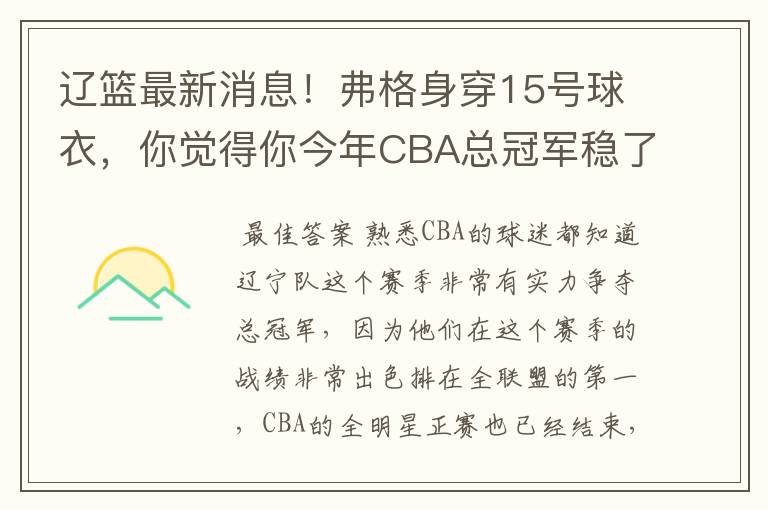 辽篮最新消息！弗格身穿15号球衣，你觉得你今年CBA总冠军稳了

最佳答案 熟悉CBA的球迷都知道辽宁队这个赛季非常有实力争夺总冠军，因为他们在这个赛季的战绩非常出色排在全联盟的第一，CBA的全明星正赛也已经结束，